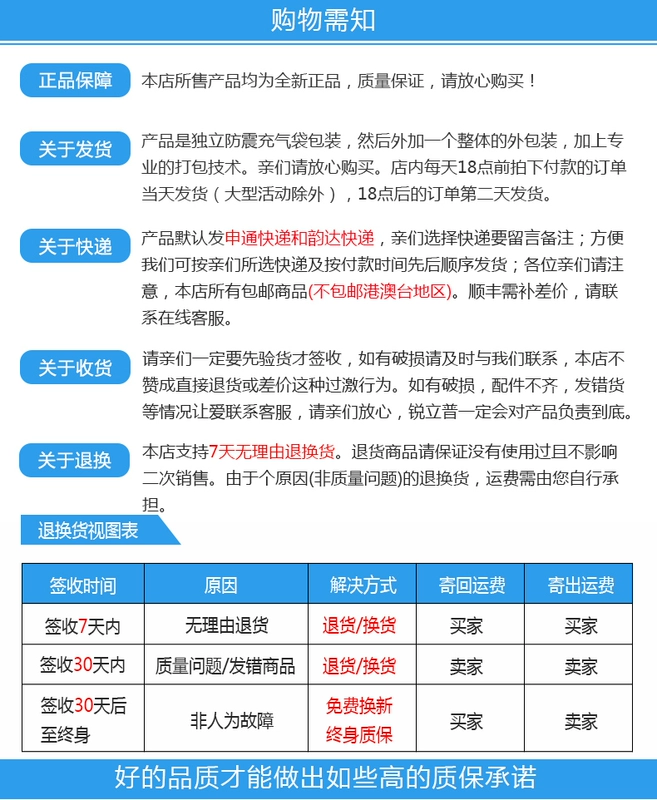 购物需知

正品保障
本店所售产品均为全新正品，质量保证，请放心购买！

关于发货
产品是独立防震充气袋包装，然后外加一个整体的外包装，加上专业的打包技术。亲们请放心购买。店内每天18点前拍下付款的订单当天发货（大型活动除外），18点后的订单第二天发货。

关于快递
产品默认发申通快递和韵达快递，亲们选择快递要留言备注；方便我们可按亲们所选快递及按付款时间先后顺序发货；各位亲们请注意，本店所有包邮商品(不包邮港澳台地区)。顺丰需补差价，请联系在线客服。

关于收货
请亲们一定要先验货才签收，如有破损请及时与我们联系，本店不赞成直接退货或差价这种过激行为。如有破损，配件不齐，发错货等情况让爱联系客服，请亲们放心，锐立普一定会对产品负责到底。

关于退换
本店支持7天无理由退换货。退货商品请保证没有使用过且不影响二次销售。由于个原因(非质量问题)的退换货，运费需由您自行承担。

退换货视图表

| 签收时间 | 原因 | 解决方式 | 寄回运费 | 寄出运费 |
|---|---|---|---|---|
| 签收7天内 | 无理由退货 | 退货/换货 | 买家 | 买家 |
| 签收30天内 | 质量问题/发错商品 | 退货/换货 | 卖家 | 卖家 |
| 签收30天后至终身 | 非人为故障 | 免费换新 终身质保 | 买家 | 卖家 |

好的品质才能做出如些高的质保承诺